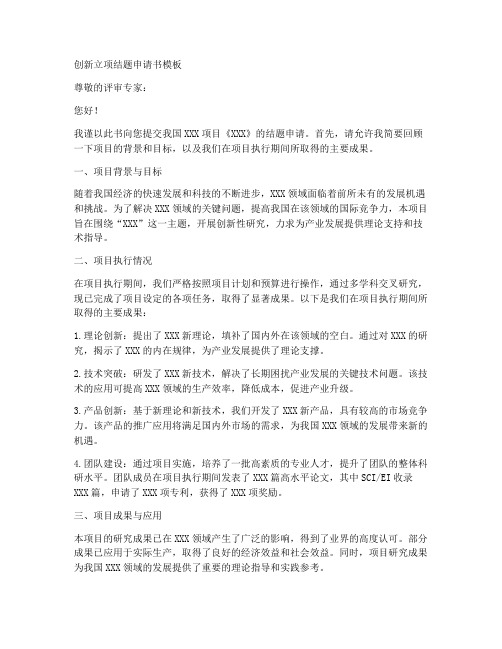 创新立项结题申请书模板

尊敬的评审专家：

您好！

我谨以此书向您提交我国XXX项目《XXX》的结题申请。首先，请允许我简要回顾一下项目的背景和目标，以及我们在项目执行期间所取得的主要成果。

一、项目背景与目标

随着我国经济的快速发展和科技的不断进步，XXX领域面临着前所未有的发展机遇和挑战。为了解决XXX领域的关键问题，提高我国在该领域的国际竞争力，本项目旨在围绕“XXX”这一主题，开展创新性研究，力求为产业发展提供理论支持和技术指导。

二、项目执行情况

在项目执行期间，我们严格按照项目计划和预算进行操作，通过多学科交叉研究，现已完成了项目设定的各项任务，取得了显著成果。以下是我们在项目执行期间所取得的主要成果：

1.理论创新：提出了XXX新理论，填补了国内外在该领域的空白。通过对XXX的研究，揭示了XXX的内在规律，为产业发展提供了理论支撑。

2.技术突破：研发了XXX新技术，解决了长期困扰产业发展的关键技术问题。该技术的应用可提高XXX领域的生产效率，降低成本，促进产业升级。

3.产品创新：基于新理论和新技术，我们开发了XXX新产品，具有较高的市场竞争力。该产品的推广应用将满足国内外市场的需求，为我国XXX领域的发展带来新的机遇。

4.团队建设：通过项目实施，培养了一批高素质的专业人才，提升了团队的整体科研水平。团队成员在项目执行期间发表了XXX篇高水平论文，其中SCI/EI收录XXX篇，申请了XXX项专利，获得了XXX项奖励。

三、项目成果与应用

本项目的研究成果已在XXX领域产生了广泛的影响，得到了业界的高度认可。部分成果已应用于实际生产，取得了良好的经济效益和社会效益。同时，项目研究成果为我国XXX领域的发展提供了重要的理论指导和实践参考。